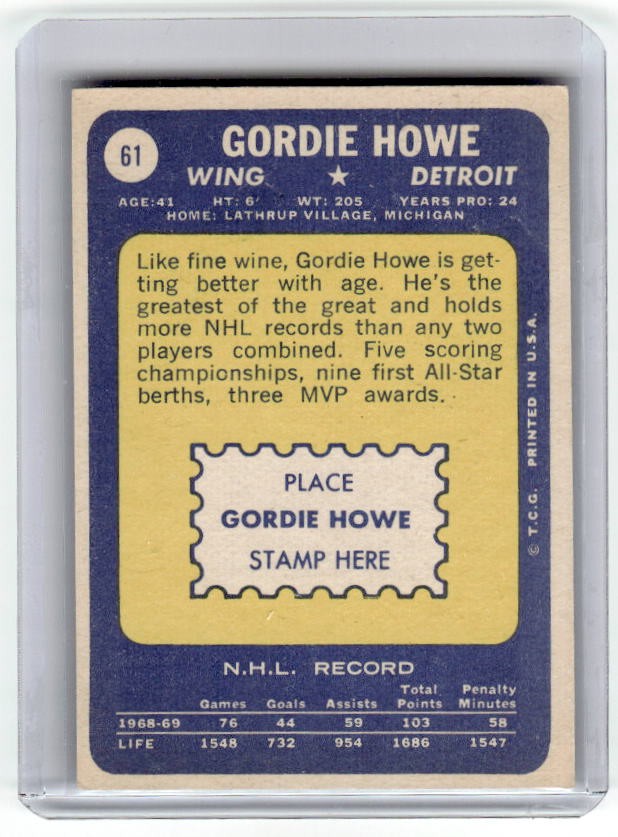 61

GORDIE HOWE

WING ★ DETROIT

AGE:41 HT: 6' WT: 205 YEARS PRO: 24
HOME: LATHRUP VILLAGE, MICHIGAN

Like fine wine, Gordie Howe is getting better with age. He's the greatest of the great and holds more NHL records than any two players combined. Five scoring championships, nine first All-Star berths, three MVP awards.

PLACE
GORDIE HOWE
STAMP HERE

© T.C.G. PRINTED IN U.S.A.

N.H.L. RECORD

| | Games | Goals | Assists | Total Points | Penalty Minutes |
|---|---|---|---|---|---|
| 1968-69 | 76 | 44 | 59 | 103 | 58 |
| LIFE | 1548 | 732 | 954 | 1686 | 1547 |